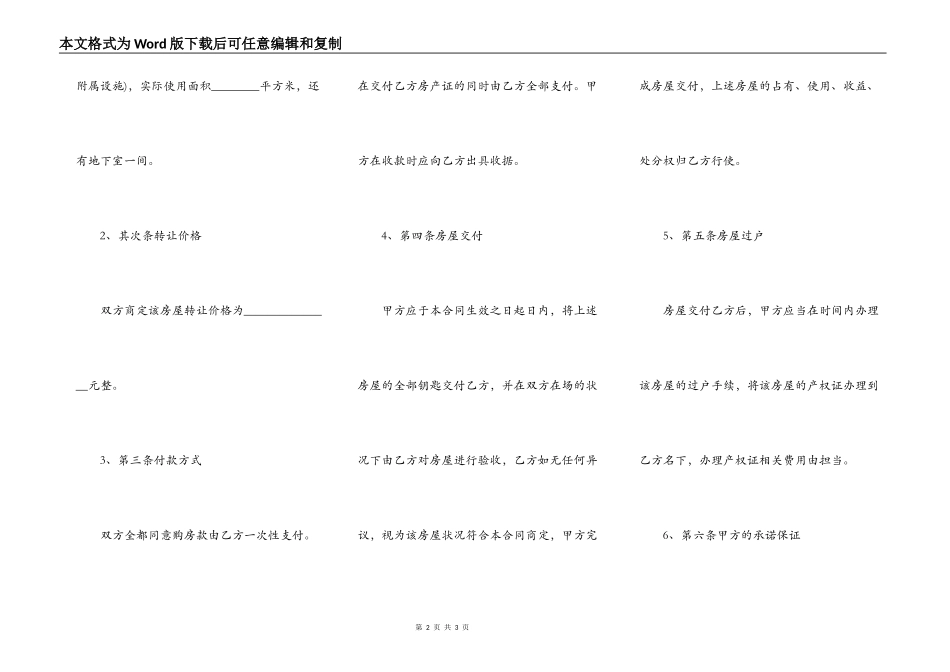 本文格式为Word版下载后可任意编辑和复制

附属设施)，实际使用面积________平方米，还有地下室一间。

2、其次条转让价格

双方商定该房屋转让价格为______________元整。

3、第三条付款方式

双方全都同意购房款由乙方一次性支付。在交付乙方房产证的同时由乙方全部支付。甲方在收款时应向乙方出具收据。

4、第四条房屋交付

甲方应于本合同生效之日起日内，将上述房屋的全部钥匙交付乙方，并在双方在场的状况下由乙方对房屋进行验收，乙方如无任何异议，视为该房屋状况符合本合同商定，甲方完成房屋交付，上述房屋的占有、使用、收益、处分权归乙方行使。

5、第五条房屋过户

房屋交付乙方后，甲方应当在时间内办理该房屋的过户手续，将该房屋的产权证办理到乙方名下，办理产权证相关费用由担当。

6、第六条甲方的承诺保证

第 2 页 共 3 页